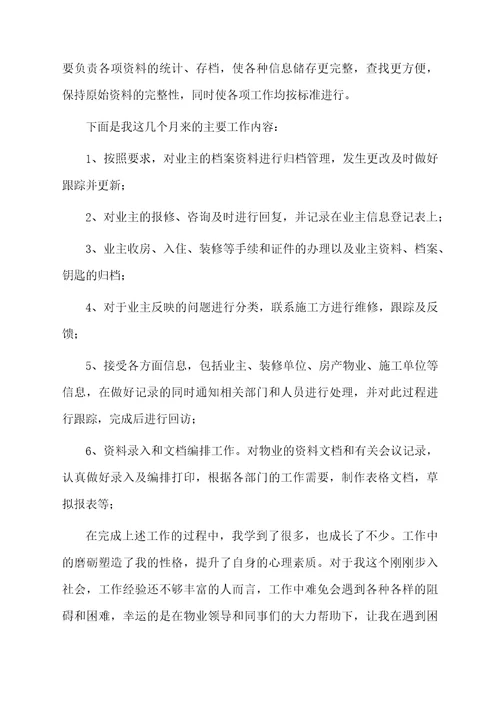 要负责各项资料的统计、存档，使各种信息储存更完整，查找更方便，保持原始资料的完整性，同时使各项工作均按标准进行。

下面是我这几个月来的主要工作内容：

1、按照要求，对业主的档案资料进行归档管理，发生更改及时做好跟踪并更新；

2、对业主的报修、咨询及时进行回复，并记录在业主信息登记表上；

3、业主收房、入住、装修等手续和证件的办理以及业主资料、档案、钥匙的归档；

4、对于业主反映的问题进行分类，联系施工方进行维修，跟踪及反馈；

5、接受各方面信息，包括业主、装修单位、房产物业、施工单位等信息，在做好记录的同时通知相关部门和人员进行处理，并对此过程进行跟踪，完成后进行回访；

6、资料录入和文档编排工作。对物业的资料文档和有关会议记录，认真做好录入及编排打印，根据各部门的工作需要，制作表格文档，草拟报表等；

在完成上述工作的过程中，我学到了很多，也成长了不少。工作中的磨砺塑造了我的性格，提升了自身的心理素质。对于我这个刚刚步入社会，工作经验还不够丰富的人而言，工作中难免会遇到各种各样的阻碍和困难，幸运的是在物业领导和同事们的大力帮助下，让我在遇到困